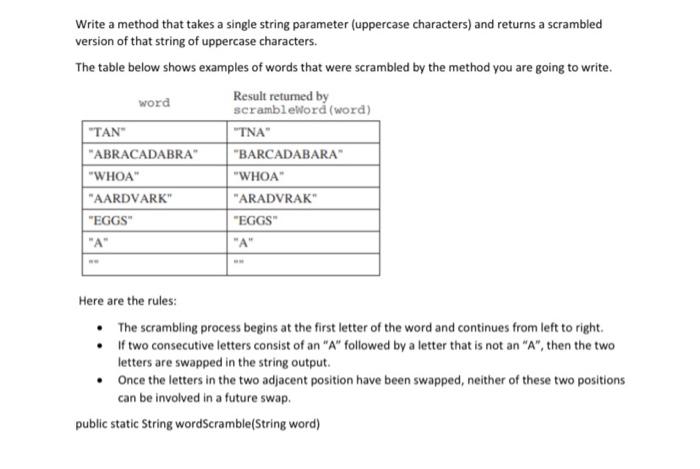 Write a method that takes a single string parameter (uppercase characters) and returns a scrambled version of that string of uppercase characters.

The table below shows examples of words that were scrambled by the method you are going to write.

| word | Result returned by scrambleWord(word) |
|---|---|
| "TAN" | "TNA" |
| "ABRACADABRA" | "BARCADABARA" |
| "WHOA" | "WHOA" |
| "AARDVARK" | "ARADVRAK" |
| "EGGS" | "EGGS" |
| "A" | "A" |
| "" | "" |

Here are the rules:

• The scrambling process begins at the first letter of the word and continues from left to right.
• If two consecutive letters consist of an "A" followed by a letter that is not an "A", then the two letters are swapped in the string output.
• Once the letters in the two adjacent position have been swapped, neither of these two positions can be involved in a future swap.

public static String wordScramble(String word)